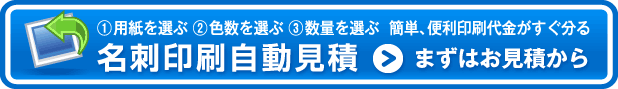 ①用紙を選ぶ ②色数を選ぶ ③数量を選ぶ 簡単、便利印刷代金がすぐ分る

名刺印刷自動見積

まずはお見積から